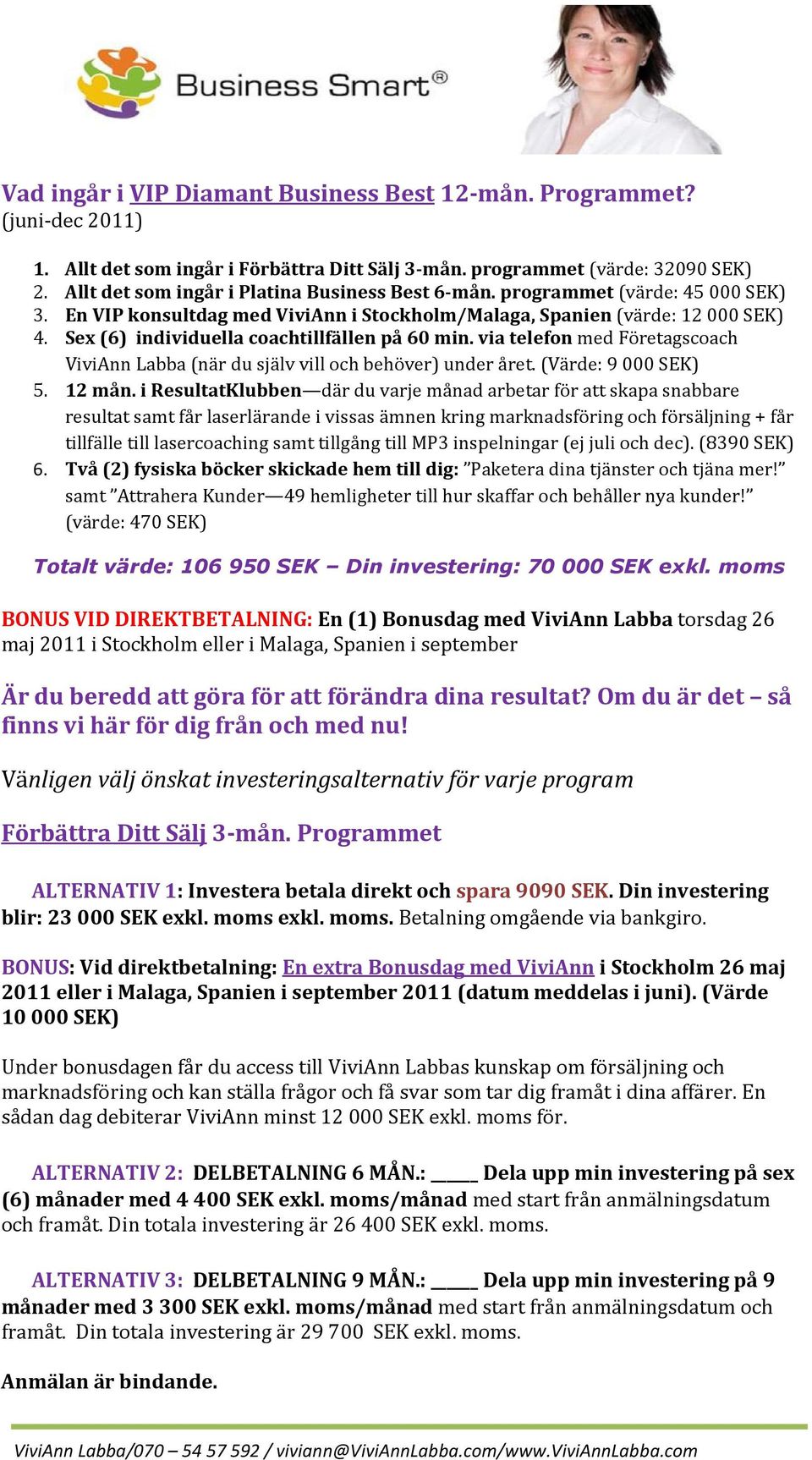 Business Smart®

Vad ingår i VIP Diamant Business Best 12-mån. Programmet? (juni-dec 2011)

1. Allt det som ingår i Förbättra Ditt Sälj 3-mån. programmet (värde: 32090 SEK)
2. Allt det som ingår i Platina Business Best 6-mån. programmet (värde: 45 000 SEK)
3. En VIP konsultdag med ViviAnn i Stockholm/Malaga, Spanien (värde: 12 000 SEK)
4. Sex (6) individuella coachtillfällen på 60 min. via telefon med Företagscoach ViviAnn Labba (när du själv vill och behöver) under året. (Värde: 9 000 SEK)
5. 12 mån. i ResultatKlubben—där du varje månad arbetar för att skapa snabbare resultat samt får laserlärande i vissas ämnen kring marknadsföring och försäljning + får tillfälle till lasercoaching samt tillgång till MP3 inspelningar (ej juli och dec). (8390 SEK)
6. Två (2) fysiska böcker skickade hem till dig: ”Paketera dina tjänster och tjäna mer!” samt ”Attrahera Kunder—49 hemligheter till hur skaffar och behåller nya kunder!” (värde: 470 SEK)

Totalt värde: 106 950 SEK – Din investering: 70 000 SEK exkl. moms

BONUS VID DIREKTBETALNING: En (1) Bonusdag med ViviAnn Labba torsdag 26 maj 2011 i Stockholm eller i Malaga, Spanien i september

Är du beredd att göra för att förändra dina resultat? Om du är det – så finns vi här för dig från och med nu!

Vänligen välj önskat investeringsalternativ för varje program

Förbättra Ditt Sälj 3-mån. Programmet

ALTERNATIV 1: Investera betala direkt och spara 9090 SEK. Din investering blir: 23 000 SEK exkl. moms exkl. moms. Betalning omgående via bankgiro.

BONUS: Vid direktbetalning: En extra Bonusdag med ViviAnn i Stockholm 26 maj 2011 eller i Malaga, Spanien i september 2011 (datum meddelas i juni). (Värde 10 000 SEK)

Under bonusdagen får du access till ViviAnn Labbas kunskap om försäljning och marknadsföring och kan ställa frågor och få svar som tar dig framåt i dina affärer. En sådan dag debiterar ViviAnn minst 12 000 SEK exkl. moms för.

ALTERNATIV 2: DELBETALNING 6 MÅN.: _____ Dela upp min investering på sex (6) månader med 4 400 SEK exkl. moms/månad med start från anmälningsdatum och framåt. Din totala investering är 26 400 SEK exkl. moms.

ALTERNATIV 3: DELBETALNING 9 MÅN.: _____ Dela upp min investering på 9 månader med 3 300 SEK exkl. moms/månad med start från anmälningsdatum och framåt. Din totala investering är 29 700 SEK exkl. moms.

Anmälan är bindande.

ViviAnn Labba/070 – 54 57 592 / viviann@ViviAnnLabba.com/www.ViviAnnLabba.com